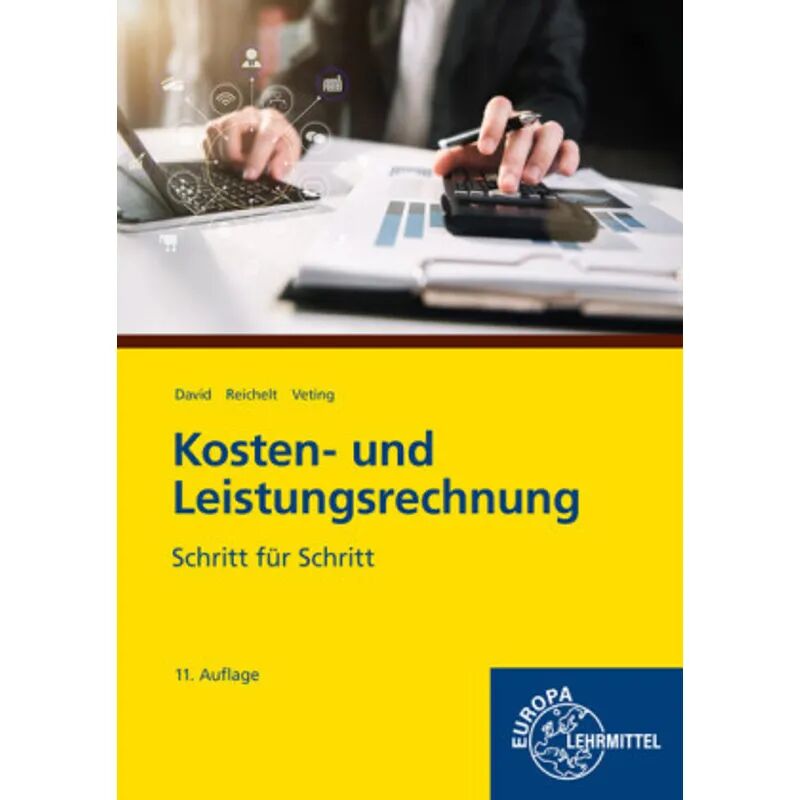 David Reichelt Veting

Kosten- und Leistungsrechnung

Schritt für Schritt

11. Auflage

EUROPA LEHRMITTEL